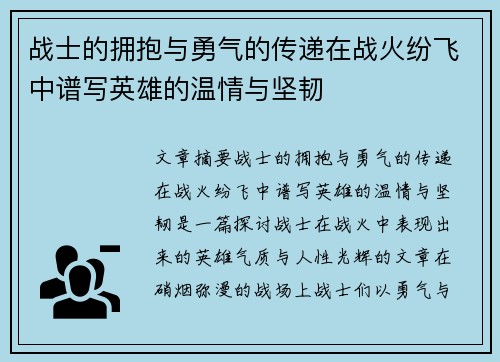 战士的拥抱与勇气的传递在战火纷飞中谱写英雄的温情与坚韧

文章摘要战士的拥抱与勇气的传递在战火纷飞中谱写英雄的温情与坚韧是一篇探讨战士在战火中表现出来的英雄气质与人性光辉的文章在硝烟弥漫的战场上战士们以勇气与